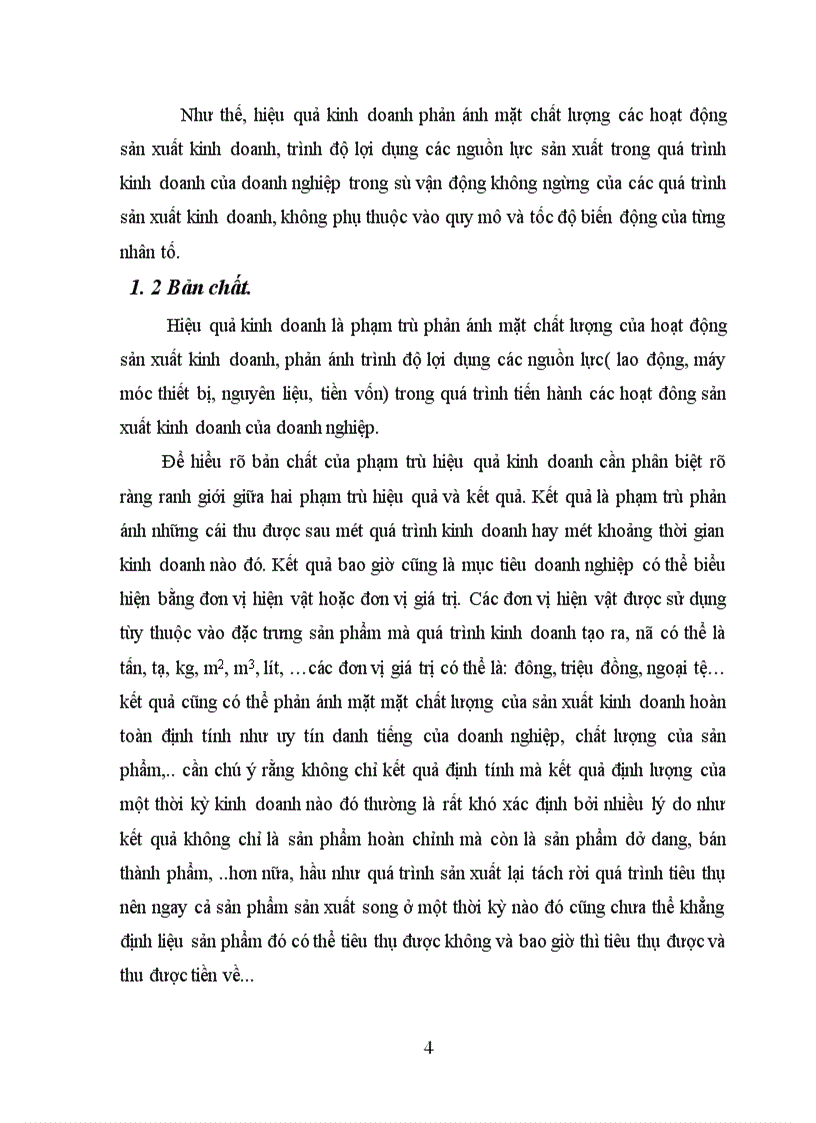 Như thế, hiệu quả kinh doanh phản ánh mặt chất lượng các hoạt động sản xuất kinh doanh, trình độ lợi dụng các nguồn lực sản xuất trong quá trình kinh doanh của doanh nghiệp trong sù vận động không ngừng của các quá trình sản xuất kinh doanh, không phụ thuộc vào quy mô và tốc độ biến động của từng nhân tố.

1. 2 Bản chất.

Hiệu quả kinh doanh là phạm trù phản ánh mặt chất lượng của hoạt động sản xuất kinh doanh, phản ánh trình độ lợi dụng các nguồn lực( lao động, máy móc thiết bị, nguyên liệu, tiền vốn) trong quá trình tiến hành các hoạt đông sản xuất kinh doanh của doanh nghiệp.

Để hiểu rõ bản chất của phạm trù hiệu quả kinh doanh cần phân biệt rõ ràng ranh giới giữa hai phạm trù hiệu quả và kết quả. Kết quả là phạm trù phản ánh những cái thu được sau mét quá trình kinh doanh hay mét khoảng thời gian kinh doanh nào đó. Kết quả bao giờ cũng là mục tiêu doanh nghiệp có thể biểu hiện bằng đơn vị hiện vật hoặc đơn vị giá trị. Các đơn vị hiện vật được sử dụng tùy thuộc vào đặc trưng sản phẩm mà quá trình kinh doanh tạo ra, nã có thể là tấn, tạ, kg, $m^2$, $m^3$, lít, …các đơn vị giá trị có thể là: đông, triệu đồng, ngoại tệ… kết quả cũng có thể phản ánh mặt mặt chất lượng của sản xuất kinh doanh hoàn toàn định tính như uy tín danh tiếng của doanh nghiệp, chất lượng của sản phẩm,.. cần chú ý rằng không chỉ kết quả định tính mà kết quả định lượng của một thời kỳ kinh doanh nào đó thường là rất khó xác định bởi nhiều lý do như kết quả không chỉ là sản phẩm hoàn chỉnh mà còn là sản phẩm dở dang, bán thành phẩm, ..hơn nữa, hầu như quá trình sản xuất lại tách rời quá trình tiêu thụ nên ngay cả sản phẩm sản xuất song ở một thời kỳ nào đó cũng chưa thể khẳng định liệu sản phẩm đó có thể tiêu thụ được không và bao giờ thì tiêu thụ được và thu được tiền về...

4